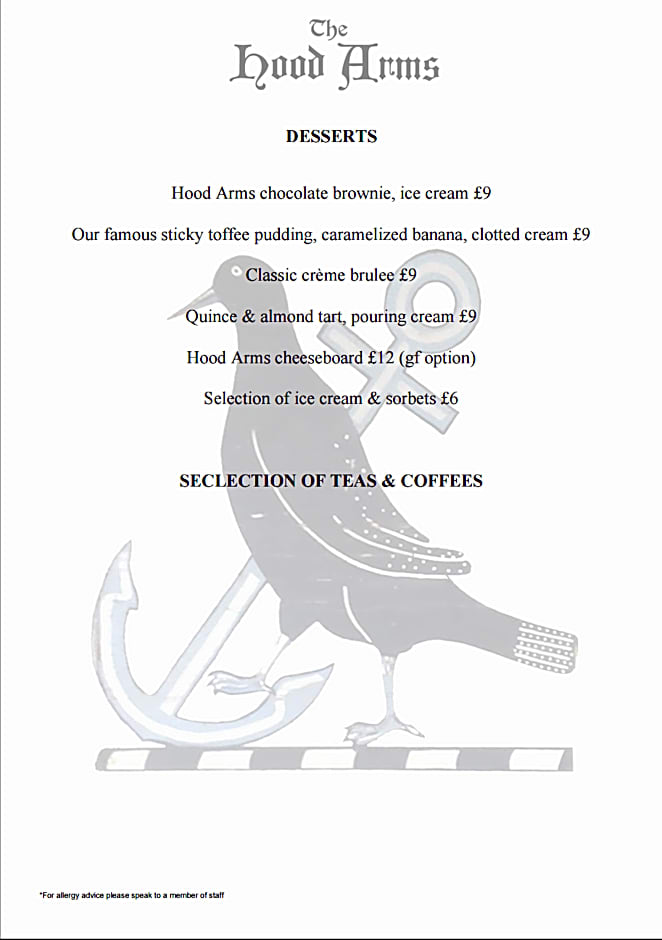 The
Hood Arms

DESSERTS

Hood Arms chocolate brownie, ice cream £9

Our famous sticky toffee pudding, caramelized banana, clotted cream £9

Classic crème brulee £9

Quince & almond tart, pouring cream £9

Hood Arms cheeseboard £12 (gf option)

Selection of ice cream & sorbets £6

SECLECTION OF TEAS & COFFEES

*For allergy advice please speak to a member of staff